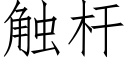 触杆